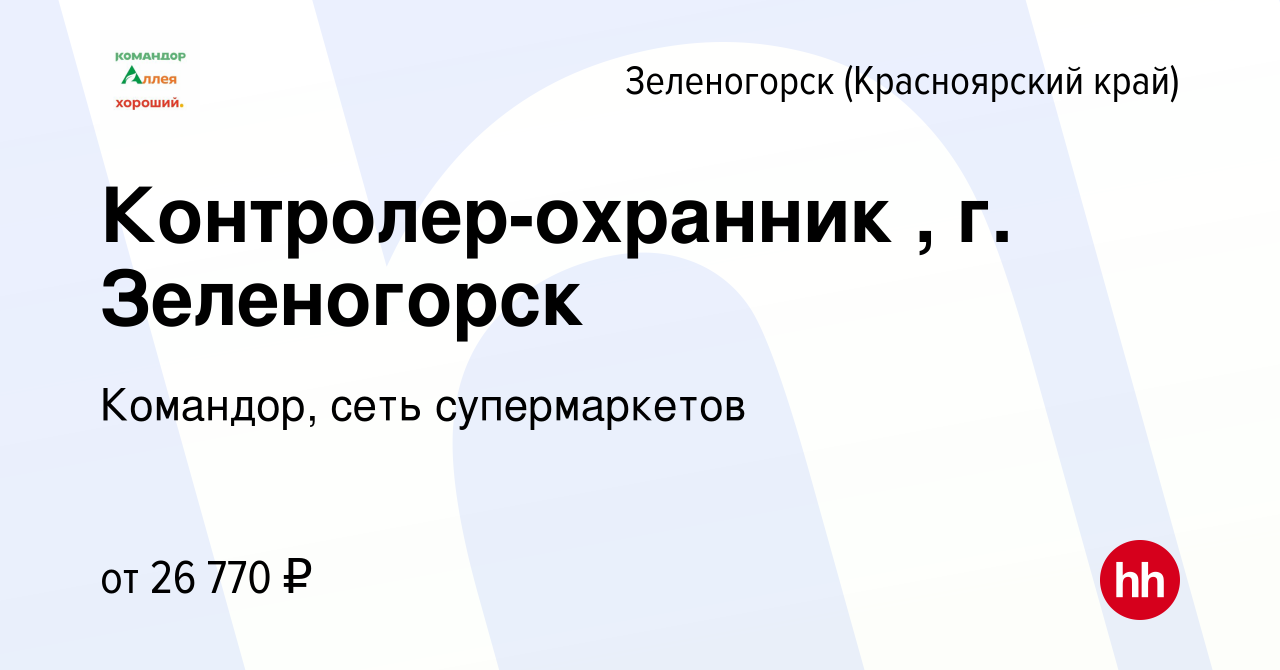 командор
Аллея
хороший.

Зеленогорск (Красноярский край)

Контролер-охранник , г. Зеленогорск

Командор, сеть супермаркетов

от 26 770 ₽

hh